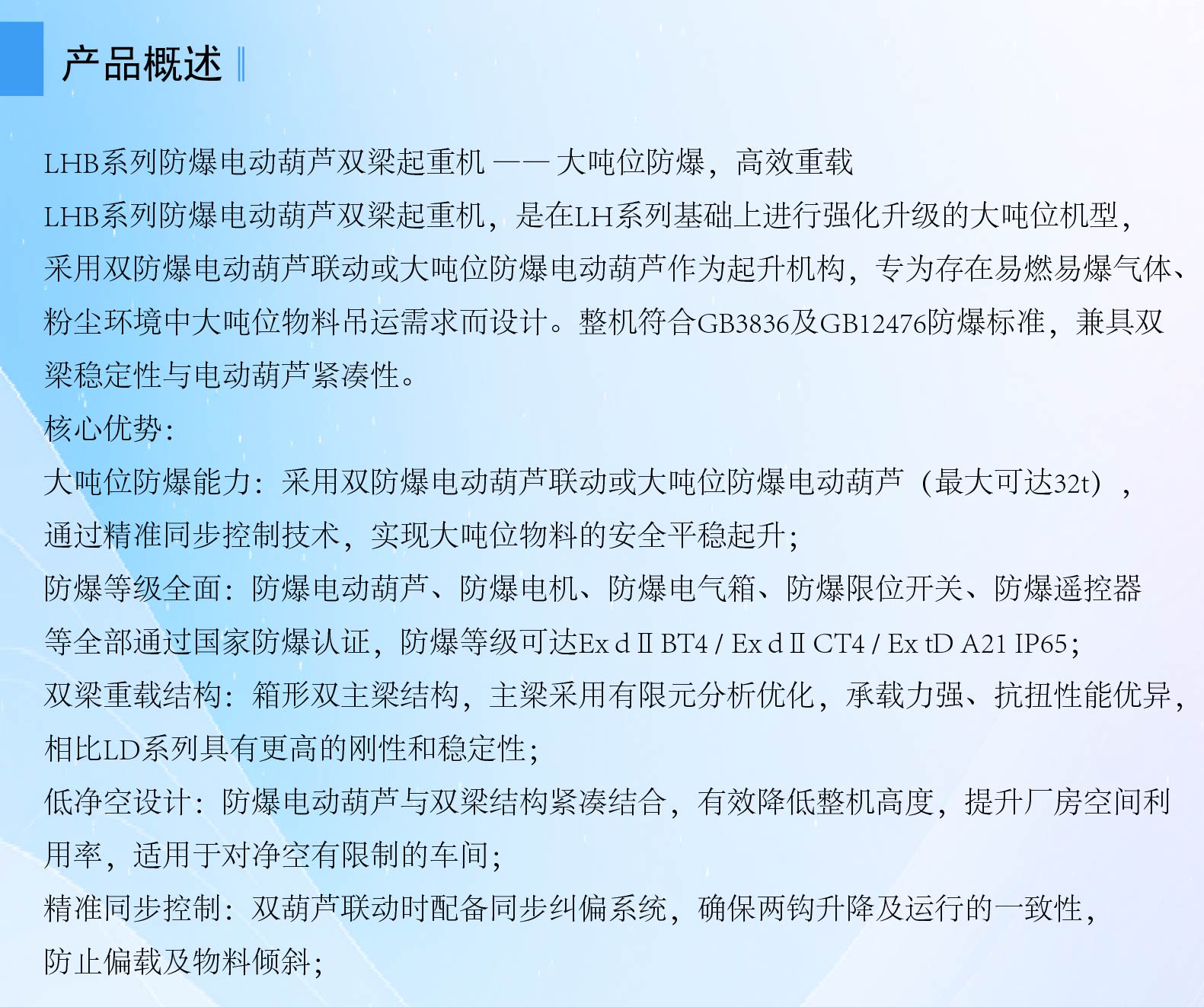 产品概述

LHB系列防爆电动葫芦双梁起重机 —— 大吨位防爆，高效重载

LHB系列防爆电动葫芦双梁起重机，是在LH系列基础上进行强化升级的大吨位机型，采用双防爆电动葫芦联动或大吨位防爆电动葫芦作为起升机构，专为存在易燃易爆气体、粉尘环境中大吨位物料吊运需求而设计。整机符合GB3836及GB12476防爆标准，兼具双梁稳定性与电动葫芦紧凑性。

核心优势：

大吨位防爆能力：采用双防爆电动葫芦联动或大吨位防爆电动葫芦（最大可达32t），通过精准同步控制技术，实现大吨位物料的安全平稳起升；

防爆等级全面：防爆电动葫芦、防爆电机、防爆电气箱、防爆限位开关、防爆遥控器等全部通过国家防爆认证，防爆等级可达Ex d Ⅱ BT4 / Ex d Ⅱ CT4 / Ex tD A21 IP65；

双梁重载结构：箱形双主梁结构，主梁采用有限元分析优化，承载力强、抗扭性能优异，相比LD系列具有更高的刚性和稳定性；

低净空设计：防爆电动葫芦与双梁结构紧凑结合，有效降低整机高度，提升厂房空间利用率，适用于对净空有限制的车间；

精准同步控制：双葫芦联动时配备同步纠偏系统，确保两钩升降及运行的一致性，防止偏载及物料倾斜；